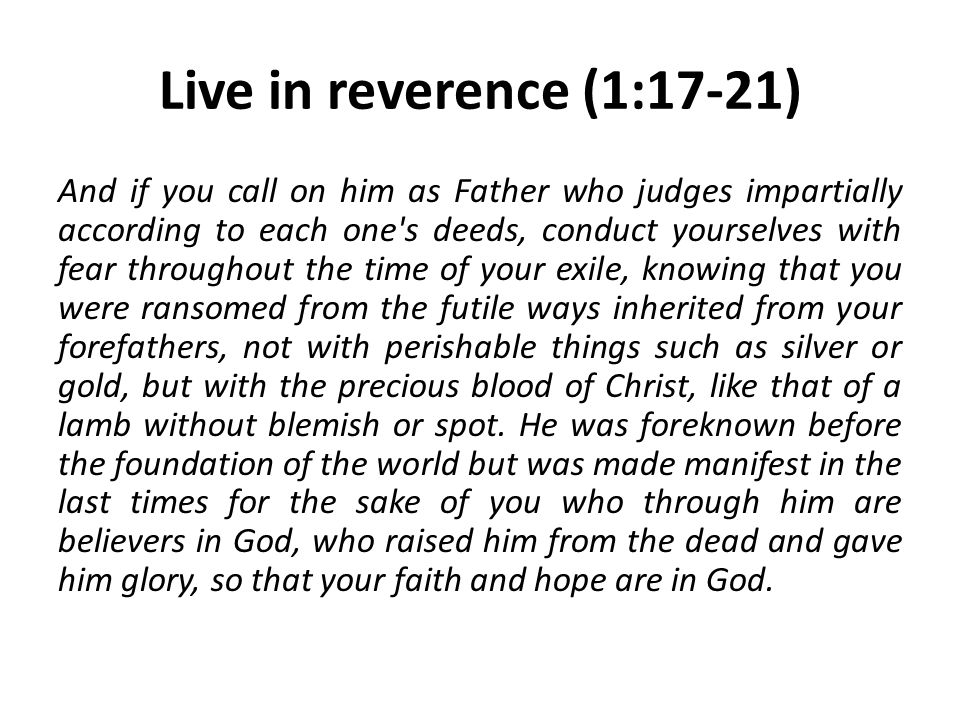 Live in reverence (1:17-21)

And if you call on him as Father who judges impartially according to each one's deeds, conduct yourselves with fear throughout the time of your exile, knowing that you were ransomed from the futile ways inherited from your forefathers, not with perishable things such as silver or gold, but with the precious blood of Christ, like that of a lamb without blemish or spot. He was foreknown before the foundation of the world but was made manifest in the last times for the sake of you who through him are believers in God, who raised him from the dead and gave him glory, so that your faith and hope are in God.